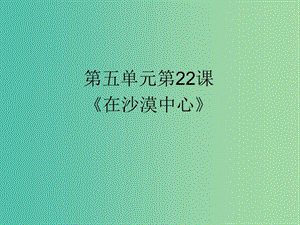 第五单元第22课
《在沙漠中心》